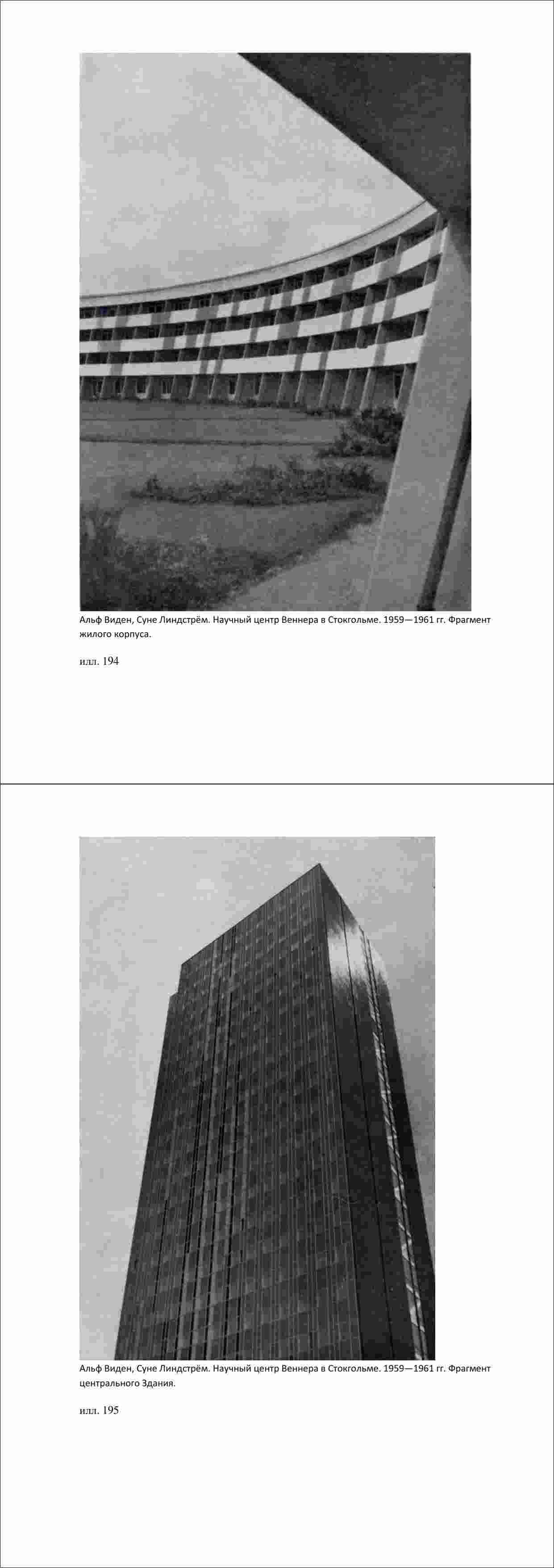 Альф Виден, Суне Линдстрём. Научный центр Веннера в Стокгольме. 1959—1961 гг. Фрагмент жилого корпуса.

илл. 194

Альф Виден, Суне Линдстрём. Научный центр Веннера в Стокгольме. 1959—1961 гг. Фрагмент центрального Здания.

илл. 195